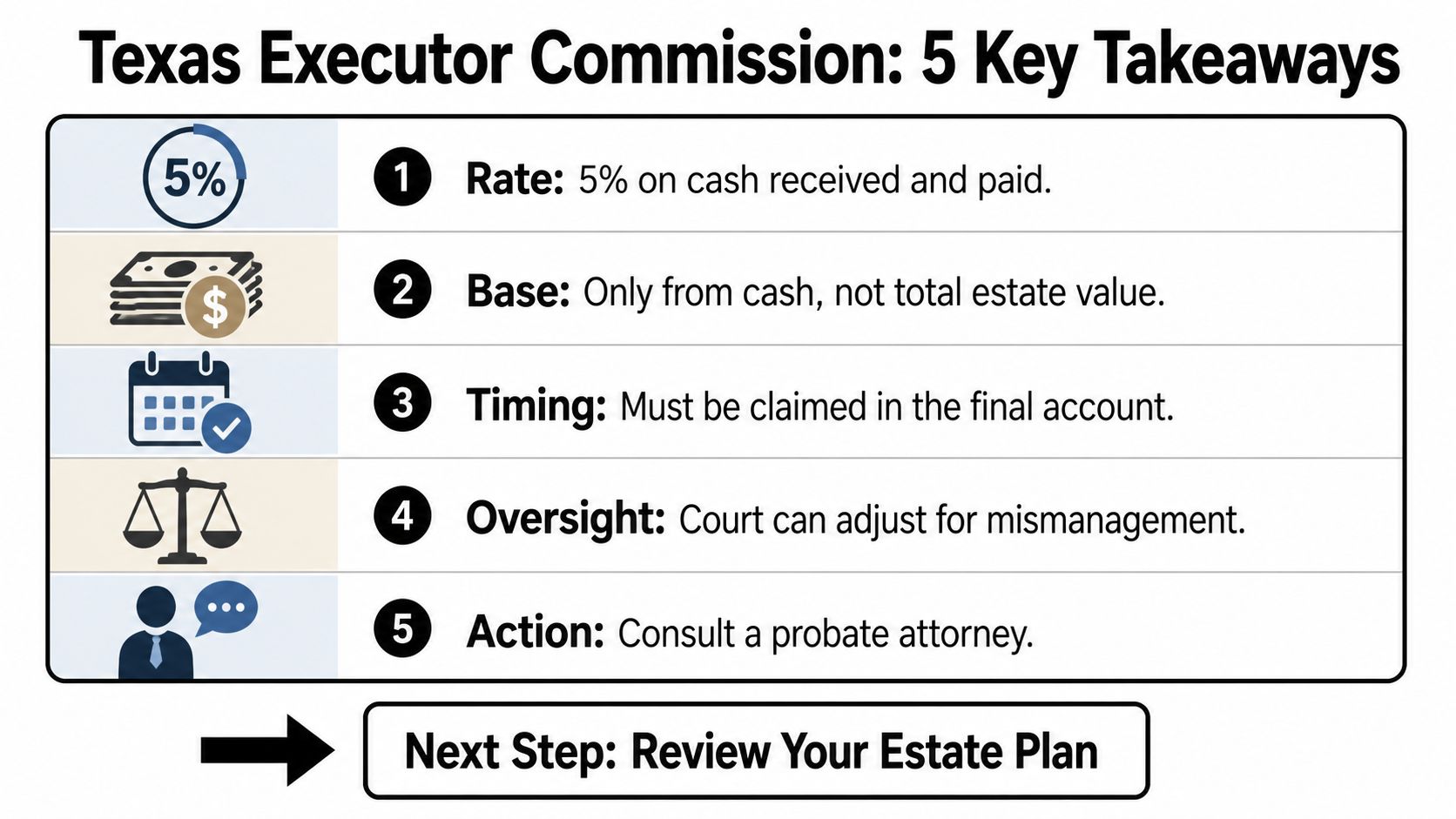 Texas Executor Commission: 5 Key Takeaways

5%

1 Rate: 5% on cash received and paid.

$

2 Base: Only from cash, not total estate value.

3 Timing: Must be claimed in the final account.

4 Oversight: Court can adjust for mismanagement.

5 Action: Consult a probate attorney.

Next Step: Review Your Estate Plan